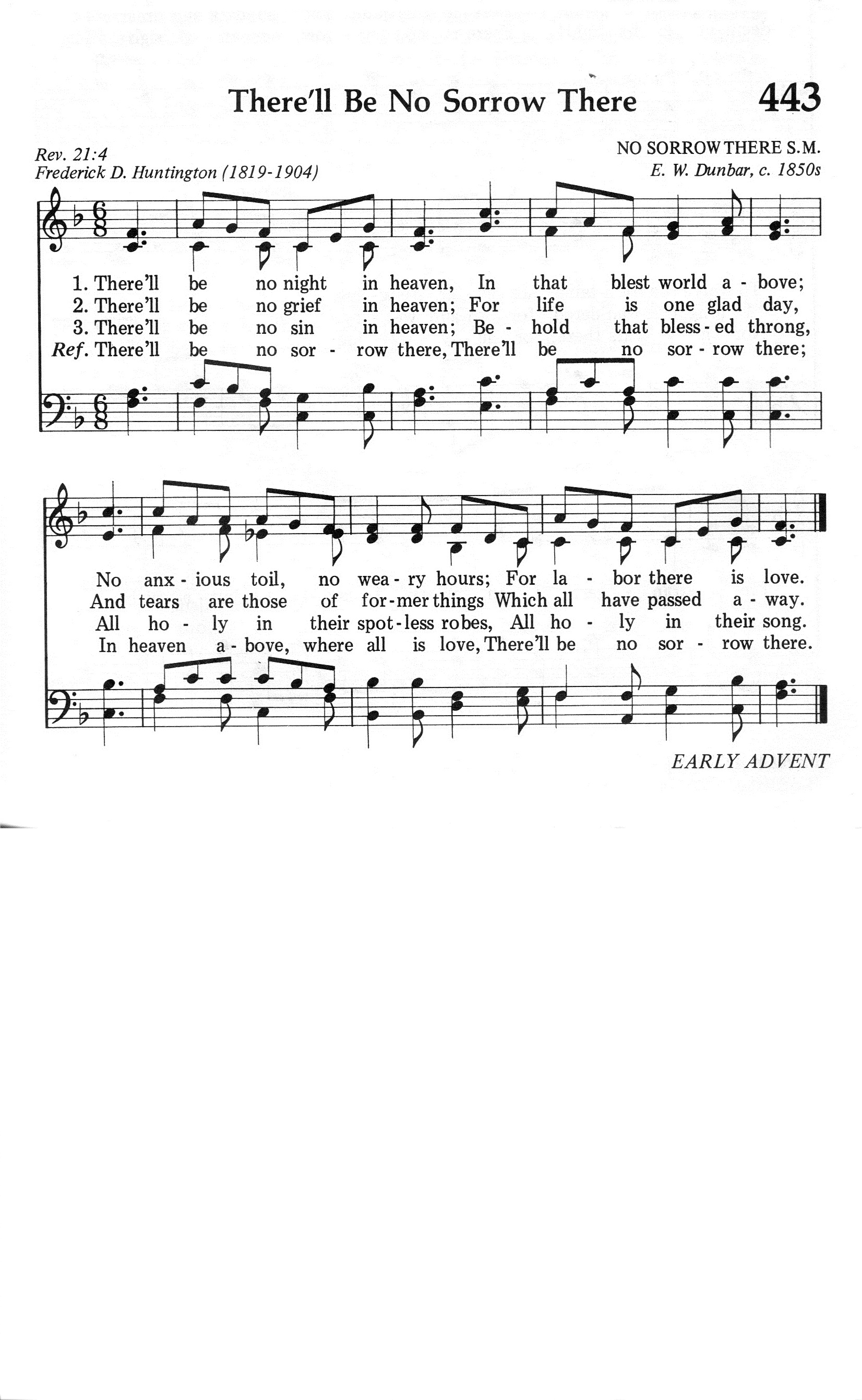 There'll Be No Sorrow There

443

Rev. 21:4
Frederick D. Huntington (1819-1904)

NO SORROW THERE S.M.
E. W. Dunbar, c. 1850s

1. There'll be no night in heaven, In that blest world a - bove;
2. There'll be no grief in heaven; For life is one glad day,
3. There'll be no sin in heaven; Be - hold that bless - ed throng,
Ref. There'll be no sor - row there, There'll be no sor - row there;

No anx - ious toil, no wea - ry hours; For la - bor there is love.
And tears are those of for - mer things Which all have passed a - way.
All ho - ly in their spot - less robes, All ho - ly in their song.
In heaven a - bove, where all is love, There'll be no sor - row there.

EARLY ADVENT